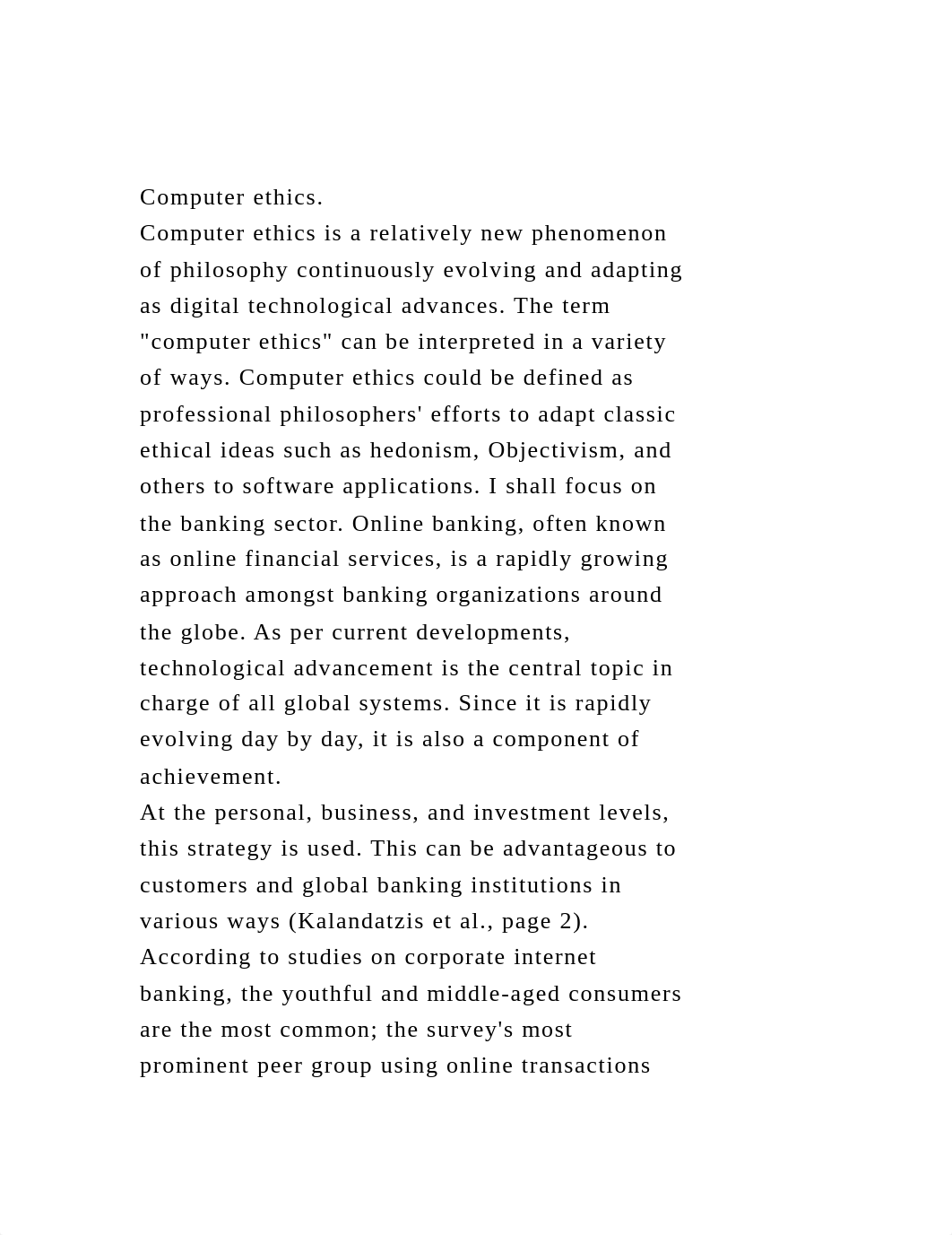 Computer ethics.

Computer ethics is a relatively new phenomenon of philosophy continuously evolving and adapting as digital technological advances. The term "computer ethics" can be interpreted in a variety of ways. Computer ethics could be defined as professional philosophers' efforts to adapt classic ethical ideas such as hedonism, Objectivism, and others to software applications. I shall focus on the banking sector. Online banking, often known as online financial services, is a rapidly growing approach amongst banking organizations around the globe. As per current developments, technological advancement is the central topic in charge of all global systems. Since it is rapidly evolving day by day, it is also a component of achievement.

At the personal, business, and investment levels, this strategy is used. This can be advantageous to customers and global banking institutions in various ways (Kalandatzis et al., page 2). According to studies on corporate internet banking, the youthful and middle-aged consumers are the most common; the survey's most prominent peer group using online transactions